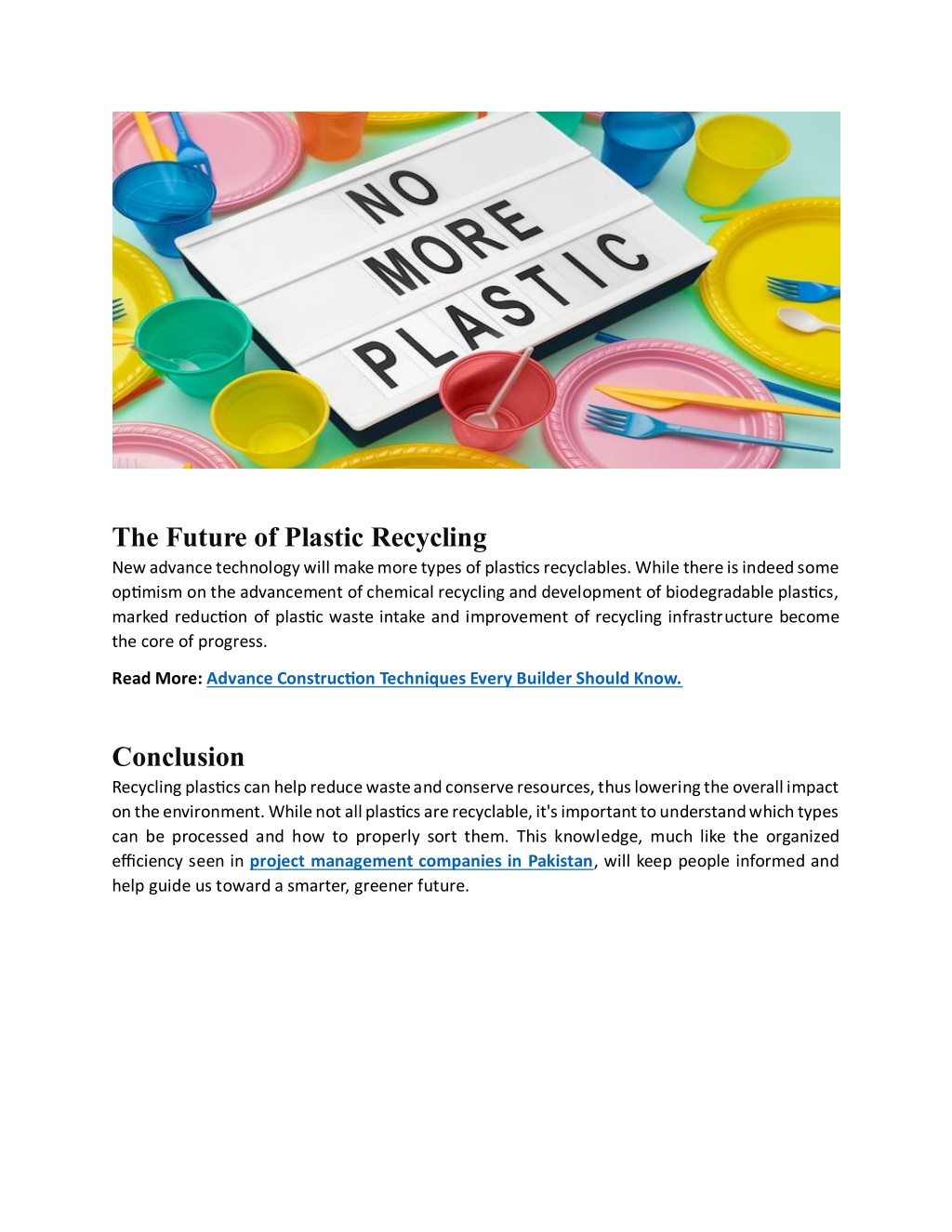 NO
MORE
PLASTIC

The Future of Plastic Recycling

New advance technology will make more types of plastics recyclables. While there is indeed some optimism on the advancement of chemical recycling and development of biodegradable plastics, marked reduction of plastic waste intake and improvement of recycling infrastructure become the core of progress.

Read More: Advance Construction Techniques Every Builder Should Know.

Conclusion

Recycling plastics can help reduce waste and conserve resources, thus lowering the overall impact on the environment. While not all plastics are recyclable, it's important to understand which types can be processed and how to properly sort them. This knowledge, much like the organized efficiency seen in project management companies in Pakistan, will keep people informed and help guide us toward a smarter, greener future.